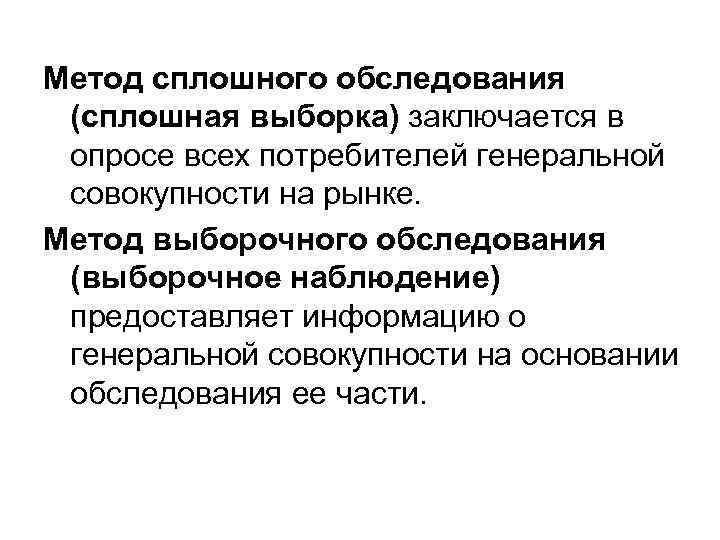 Метод сплошного обследования (сплошная выборка) заключается в опросе всех потребителей генеральной совокупности на рынке.

Метод выборочного обследования (выборочное наблюдение) предоставляет информацию о генеральной совокупности на основании обследования ее части.